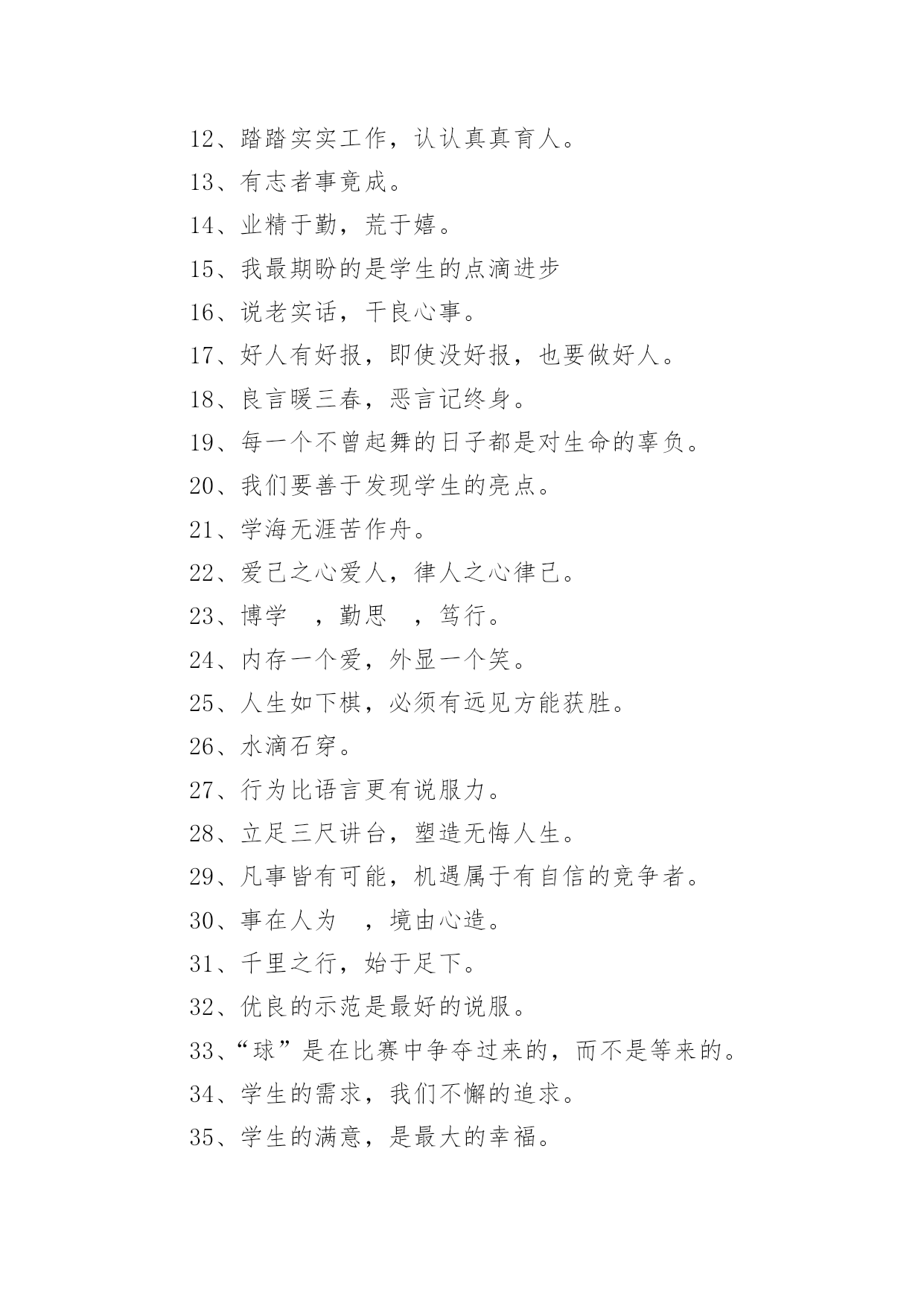 12、踏踏实实工作，认认真真育人。

13、有志者事竟成。

14、业精于勤，荒于嬉。

15、我最期盼的是学生的点滴进步

16、说老实话，干良心事。

17、好人有好报，即使没好报，也要做好人。

18、良言暖三春，恶言记终身。

19、每一个不曾起舞的日子都是对生命的辜负。

20、我们要善于发现学生的亮点。

21、学海无涯苦作舟。

22、爱己之心爱人，律人之心律己。

23、博学 ，勤思 ，笃行。

24、内存一个爱，外显一个笑。

25、人生如下棋，必须有远见方能获胜。

26、水滴石穿。

27、行为比语言更有说服力。

28、立足三尺讲台，塑造无悔人生。

29、凡事皆有可能，机遇属于有自信的竞争者。

30、事在人为 ，境由心造。

31、千里之行，始于足下。

32、优良的示范是最好的说服。

33、“球”是在比赛中争夺过来的，而不是等来的。

34、学生的需求，我们不懈的追求。

35、学生的满意，是最大的幸福。